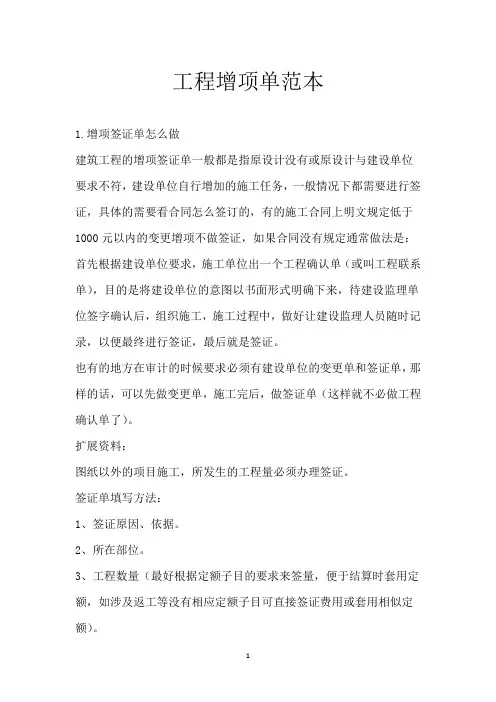 工程增项单范本

1.增项签证单怎么做

建筑工程的增项签证单一般都是指原设计没有或原设计与建设单位要求不符，建设单位自行增加的施工任务，一般情况下都需要进行签证，具体的需要看合同怎么签订的，有的施工合同上明文规定低于1000元以内的变更增项不做签证，如果合同没有规定通常做法是：首先根据建设单位要求，施工单位出一个工程确认单（或叫工程联系单），目的是将建设单位的意图以书面形式明确下来，待建设监理单位签字确认后，组织施工，施工过程中，做好让建设监理人员随时记录，以便最终进行签证，最后就是签证。

也有的地方在审计的时候要求必须有建设单位的变更单和签证单，那样的话，可以先做变更单，施工完后，做签证单（这样就不必做工程确认单了）。

扩展资料：

图纸以外的项目施工，所发生的工程量必须办理签证。

签证单填写方法：

1、签证原因、依据。

2、所在部位。

3、工程数量（最好根据定额子目的要求来签量，便于结算时套用定额，如涉及返工等没有相应定额子目可直接签证费用或套用相似定额）。

1